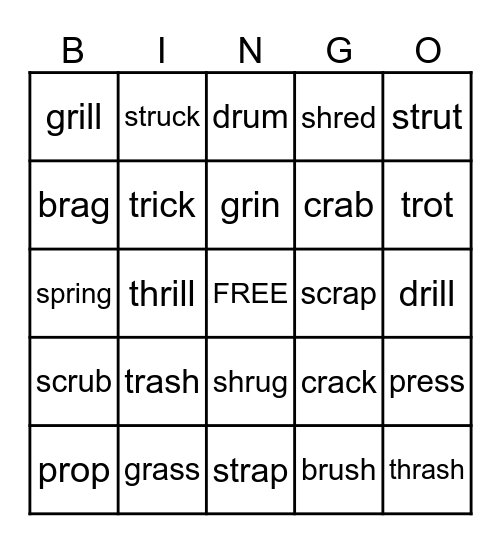 | B | I | N | G | O |
|---|---|---|---|---|
| grill | struck | drum | shred | strut |
| brag | trick | grin | crab | trot |
| spring | thrill | FREE | scrap | drill |
| scrub | trash | shrug | crack | press |
| prop | grass | strap | brush | thrash |